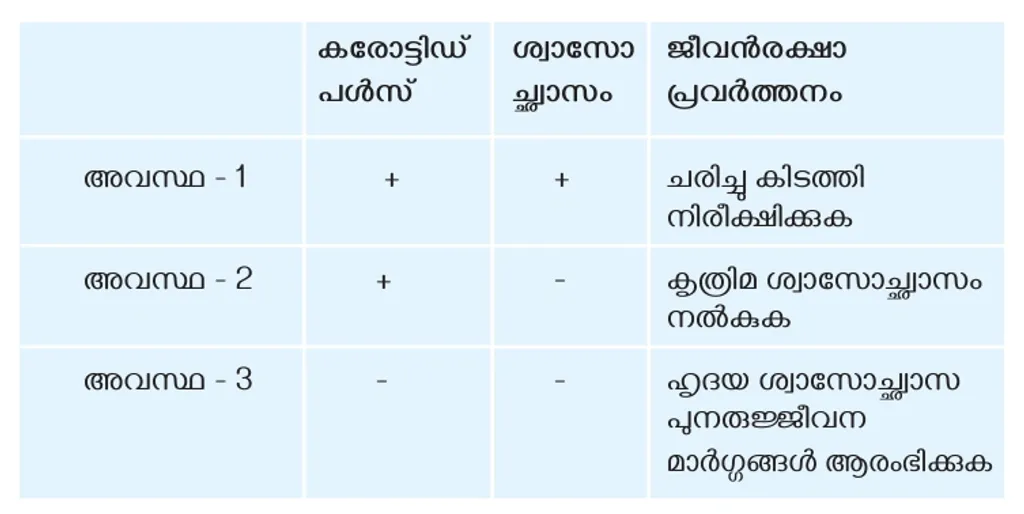 | | കരോട്ടിഡ് പൾസ് | ശ്വാസോച്ഛ്വാസം | ജീവൻരക്ഷാ പ്രവർത്തനം |
|---|---|---|---|
| അവസ്ഥ - 1 | + | + | ചരിച്ചു കിടത്തി നിരീക്ഷിക്കുക |
| അവസ്ഥ - 2 | + | - | കൃത്രിമ ശ്വാസോച്ഛ്വാസം നൽകുക |
| അവസ്ഥ - 3 | - | - | ഹൃദയ ശ്വാസോച്ഛ്വാസ പുനരുജ്ജീവന മാർഗ്ഗങ്ങൾ ആരംഭിക്കുക |